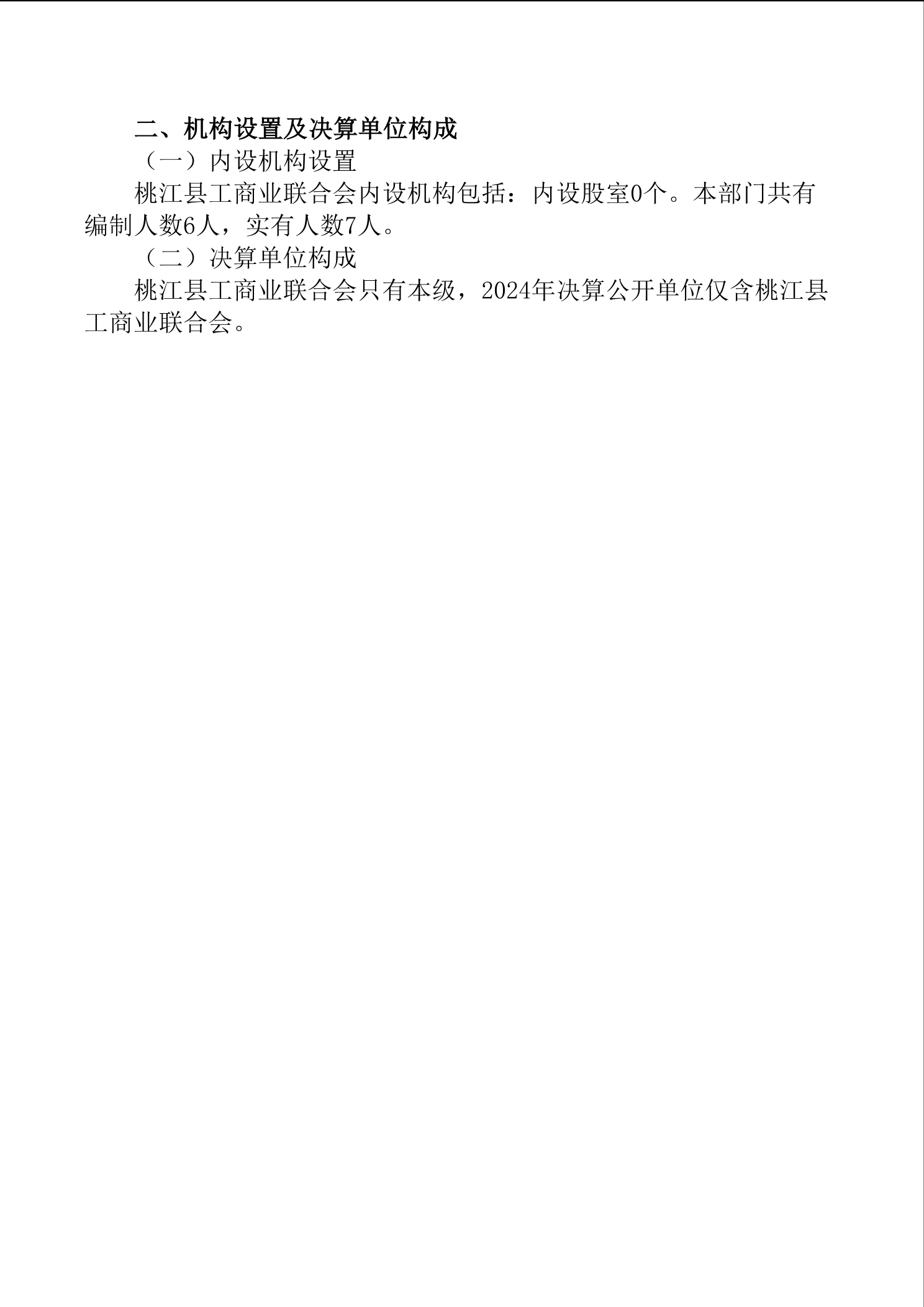 二、机构设置及决算单位构成

（一）内设机构设置

桃江县工商业联合会内设机构包括：内设股室0个。本部门共有编制人数6人，实有人数7人。

（二）决算单位构成

桃江县工商业联合会只有本级，2024年决算公开单位仅含桃江县工商业联合会。